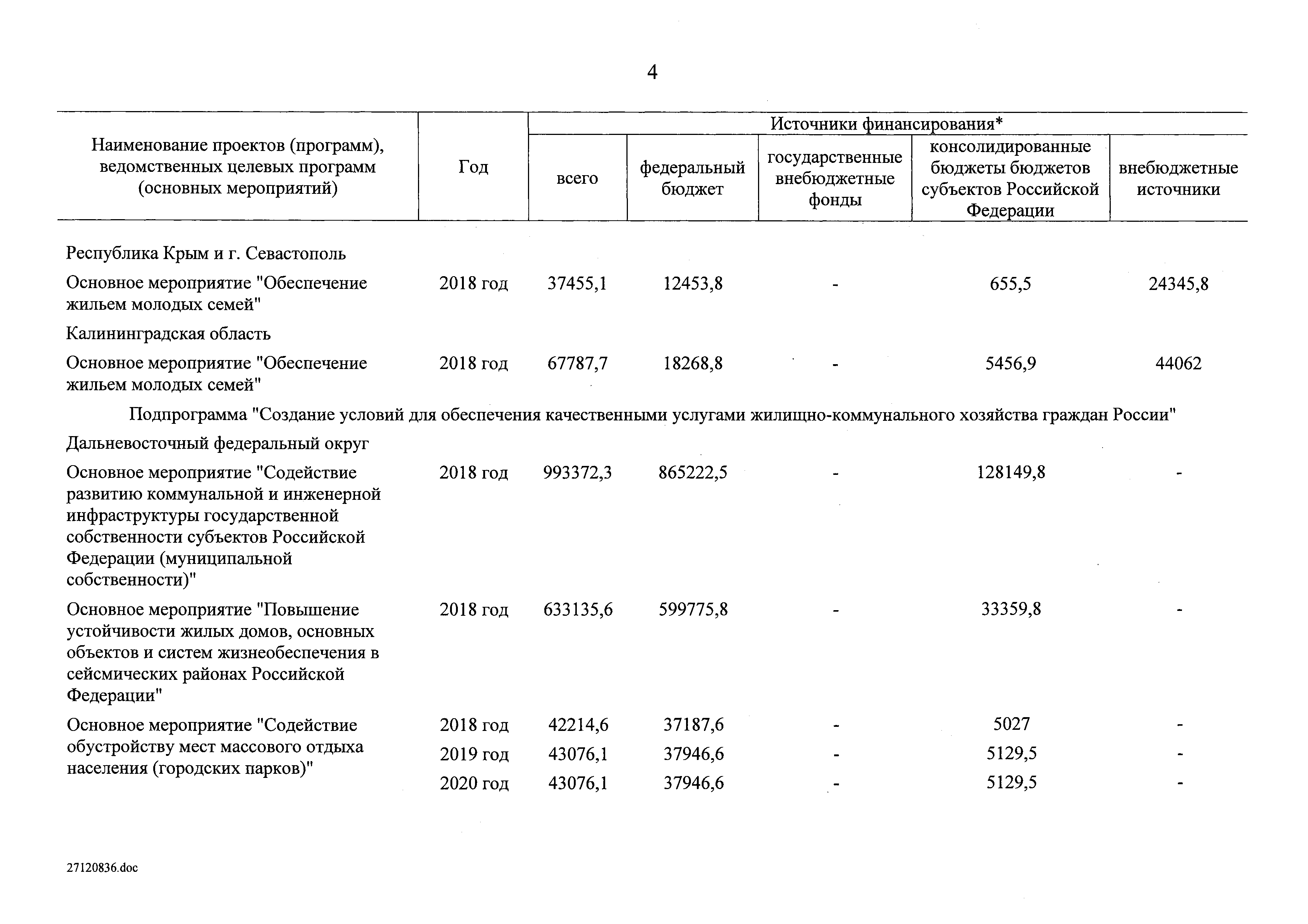 4

| Наименование проектов (программ), ведомственных целевых программ (основных мероприятий) | Год | Источники финансирования* всего | федеральный бюджет | государственные внебюджетные фонды | консолидированные бюджеты бюджетов субъектов Российской Федерации | внебюджетные источники |
|---|---|---|---|---|---|---|
| Республика Крым и г. Севастополь | | | | | | |
| Основное мероприятие "Обеспечение жильем молодых семей" | 2018 год | 37455,1 | 12453,8 | - | 655,5 | 24345,8 |
| Калининградская область | | | | | | |
| Основное мероприятие "Обеспечение жильем молодых семей" | 2018 год | 67787,7 | 18268,8 | - | 5456,9 | 44062 |
| Подпрограмма "Создание условий для обеспечения качественными услугами жилищно-коммунального хозяйства граждан России" | | | | | | |
| Дальневосточный федеральный округ | | | | | | |
| Основное мероприятие "Содействие развитию коммунальной и инженерной инфраструктуры государственной собственности субъектов Российской Федерации (муниципальной собственности)" | 2018 год | 993372,3 | 865222,5 | - | 128149,8 | - |
| Основное мероприятие "Повышение устойчивости жилых домов, основных объектов и систем жизнеобеспечения в сейсмических районах Российской Федерации" | 2018 год | 633135,6 | 599775,8 | - | 33359,8 | - |
| Основное мероприятие "Содействие обустройству мест массового отдыха населения (городских парков)" | 2018 год | 42214,6 | 37187,6 | - | 5027 | - |
| | 2019 год | 43076,1 | 37946,6 | - | 5129,5 | - |
| | 2020 год | 43076,1 | 37946,6 | - | 5129,5 | - |

27120836.doc